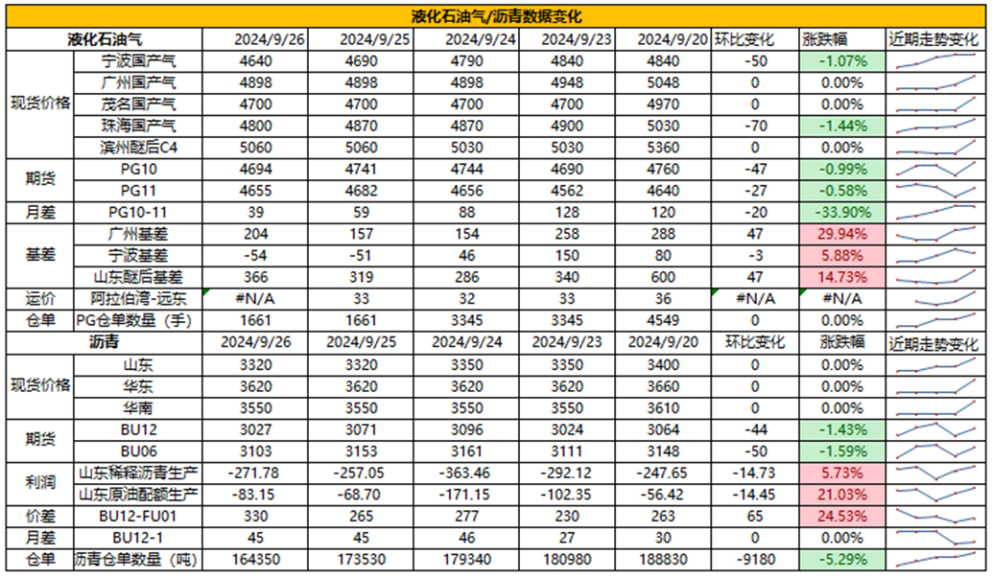 液化石油气/沥青数据变化

| 液化石油气 | | 2024/9/26 | 2024/9/25 | 2024/9/24 | 2024/9/23 | 2024/9/20 | 环比变化 | 涨跌幅 | 近期走势变化 |
|---|---|---|---|---|---|---|---|---|---|
| 现货价格 | 宁波国产气 | 4640 | 4690 | 4790 | 4840 | 4840 | -50 | -1.07% | |
| | 广州国产气 | 4898 | 4898 | 4898 | 4948 | 5048 | 0 | 0.00% | |
| | 茂名国产气 | 4700 | 4700 | 4700 | 4700 | 4970 | 0 | 0.00% | |
| | 珠海国产气 | 4800 | 4870 | 4870 | 4900 | 5030 | -70 | -1.44% | |
| | 滨州醚后C4 | 5060 | 5060 | 5030 | 5030 | 5360 | 0 | 0.00% | |
| 期货 | PG10 | 4694 | 4741 | 4744 | 4690 | 4760 | -47 | -0.99% | |
| | PG11 | 4655 | 4682 | 4656 | 4562 | 4640 | -27 | -0.58% | |
| 月差 | PG10-11 | 39 | 59 | 88 | 128 | 120 | -20 | -33.90% | |
| 基差 | 广州基差 | 204 | 157 | 154 | 258 | 288 | 47 | 29.94% | |
| | 宁波基差 | -54 | -51 | 46 | 150 | 80 | -3 | 5.88% | |
| | 山东醚后基差 | 366 | 319 | 286 | 340 | 600 | 47 | 14.73% | |
| 运价 | 阿拉伯湾-远东 | #N/A | 33 | 32 | 33 | 36 | #N/A | #N/A | |
| 仓单 | PG仓单数量（手） | 1661 | 1661 | 3345 | 3345 | 4549 | 0 | 0.00% | |
| 沥青 | | 2024/9/26 | 2024/9/25 | 2024/9/24 | 2024/9/23 | 2024/9/20 | 环比变化 | 涨跌幅 | 近期走势变化 |
| 现货价格 | 山东 | 3320 | 3320 | 3350 | 3350 | 3400 | 0 | 0.00% | |
| | 华东 | 3620 | 3620 | 3620 | 3620 | 3660 | 0 | 0.00% | |
| | 华南 | 3550 | 3550 | 3550 | 3550 | 3610 | 0 | 0.00% | |
| 期货 | BU12 | 3027 | 3071 | 3096 | 3024 | 3064 | -44 | -1.43% | |
| | BU06 | 3103 | 3153 | 3161 | 3111 | 3148 | -50 | -1.59% | |
| 利润 | 山东稀释沥青生产 | -271.78 | -257.05 | -363.46 | -292.12 | -247.65 | -14.73 | 5.73% | |
| | 山东原油配额生产 | -83.15 | -68.70 | -171.15 | -102.35 | -56.42 | -14.45 | 21.03% | |
| 价差 | BU12-FU01 | 330 | 265 | 277 | 230 | 263 | 65 | 24.53% | |
| 月差 | BU12-1 | 45 | 45 | 46 | 27 | 30 | 0 | 0.00% | |
| 仓单 | 沥青仓单数量（吨） | 164350 | 173530 | 179340 | 180980 | 188830 | -9180 | -5.29% | |